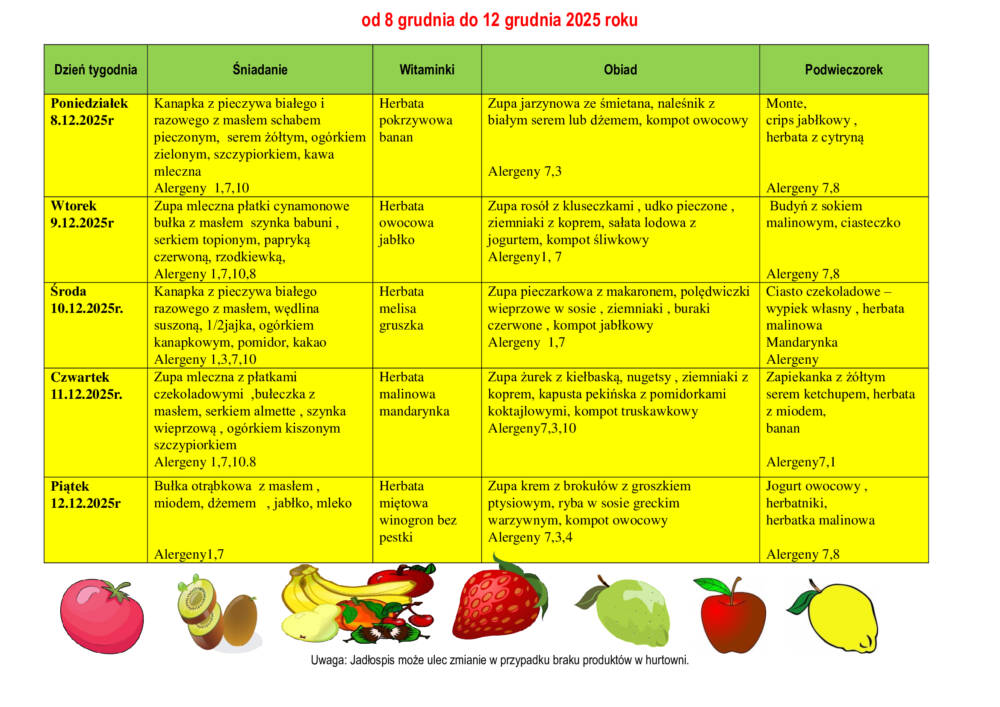 od 8 grudnia do 12 grudnia 2025 roku

| Dzień tygodnia | Śniadanie | Witaminki | Obiad | Podwieczorek |
|---|---|---|---|---|
| Poniedziałek 8.12.2025r | Kanapka z pieczywa białego i razowego z masłem schabem pieczonym, serem żółtym, ogórkiem zielonym, szczypiorkiem, kawa mleczna Alergeny 1,7,10 | Herbata pokrzywowa banan | Zupa jarzynowa ze śmietana, naleśnik z białym serem lub dżemem, kompot owocowy Alergeny 7,3 | Monte, crips jabłkowy , herbata z cytryną Alergeny 7,8 |
| Wtorek 9.12.2025r | Zupa mleczna płatki cynamonowe bułka z masłem szynka babuni , serkiem topionym, papryką czerwoną, rzodkiewką, Alergeny 1,7,10,8 | Herbata owocowa jabłko | Zupa rosół z kluseczkami , udko pieczone , ziemniaki z koprem, sałata lodowa z jogurtem, kompot śliwkowy Alergeny1, 7 | Budyń z sokiem malinowym, ciasteczko Alergeny 7,8 |
| Środa 10.12.2025r. | Kanapka z pieczywa białego razowego z masłem, wędlina suszoną, 1/2jajka, ogórkiem kanapkowym, pomidor, kakao Alergeny 1,3,7,10 | Herbata melisa gruszka | Zupa pieczarkowa z makaronem, polędwiczki wieprzowe w sosie , ziemniaki , buraki czerwone , kompot jabłkowy Alergeny 1,7 | Ciasto czekoladowe – wypiek własny , herbata malinowa Mandarynka Alergeny |
| Czwartek 11.12.2025r. | Zupa mleczna z płatkami czekoladowymi ,bułeczka z masłem, serkiem almette , szynka wieprzową , ogórkiem kiszonym szczypiorkiem Alergeny 1,7,10.8 | Herbata malinowa mandarynka | Zupa żurek z kiełbaską, nugetsy , ziemniaki z koprem, kapusta pekińska z pomidorkami koktajlowymi, kompot truskawkowy Alergeny7,3,10 | Zapiekanka z żółtym serem ketchupem, herbata z miodem, banan Alergeny7,1 |
| Piątek 12.12.2025r | Bułka otrąbkowa z masłem , miodem, dżemem , jabłko, mleko Alergeny1,7 | Herbata miętowa winogron bez pestki | Zupa krem z brokułów z groszkiem ptysiowym, ryba w sosie greckim warzywnym, kompot owocowy Alergeny 7,3,4 | Jogurt owocowy , herbatniki, herbatka malinowa Alergeny 7,8 |

Uwaga: Jadłospis może ulec zmianie w przypadku braku produktów w hurtowni.